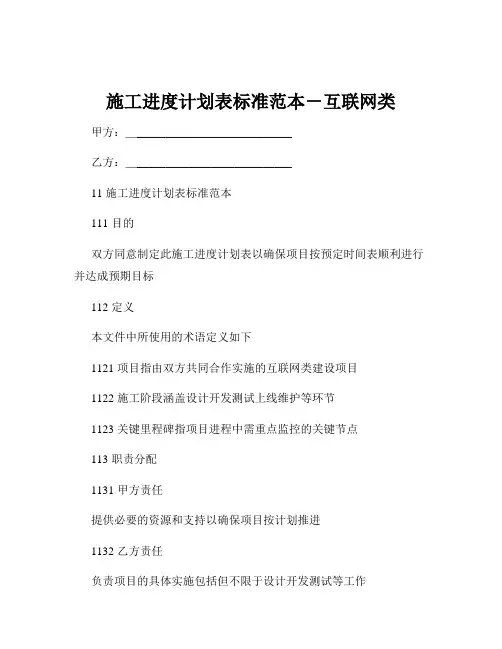 施工进度计划表标准范本－互联网类

甲方：____________________________

乙方：____________________________

11 施工进度计划表标准范本

111 目的

双方同意制定此施工进度计划表以确保项目按预定时间表顺利进行并达成预期目标

112 定义

本文件中所使用的术语定义如下

1121 项目指由双方共同合作实施的互联网类建设项目

1122 施工阶段涵盖设计开发测试上线维护等环节

1123 关键里程碑指项目进程中需重点监控的关键节点

113 职责分配

1131 甲方责任

提供必要的资源和支持以确保项目按计划推进

1132 乙方责任

负责项目的具体实施包括但不限于设计开发测试等工作